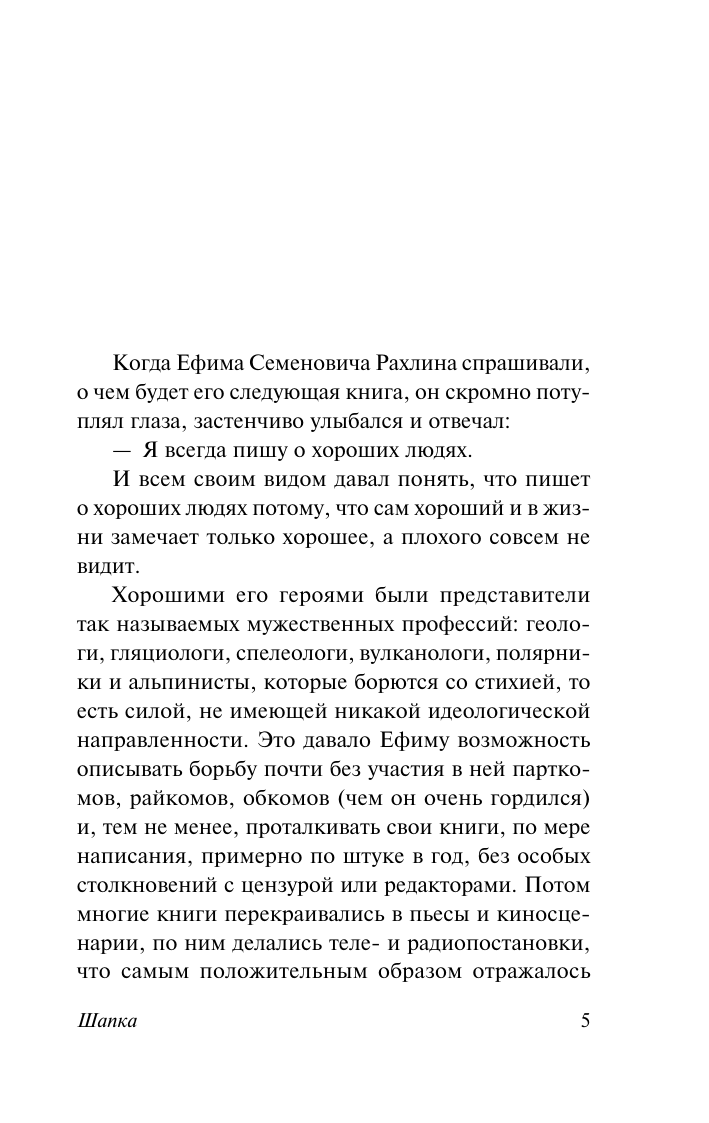 Когда Ефима Семеновича Рахлина спрашивали, о чем будет его следующая книга, он скромно потуплял глаза, застенчиво улыбался и отвечал:

— Я всегда пишу о хороших людях.

И всем своим видом давал понять, что пишет о хороших людях потому, что сам хороший и в жизни замечает только хорошее, а плохого совсем не видит.

Хорошими его героями были представители так называемых мужественных профессий: геологи, гляциологи, спелеологи, вулканологи, полярники и альпинисты, которые борются со стихией, то есть силой, не имеющей никакой идеологической направленности. Это давало Ефиму возможность описывать борьбу почти без участия в ней парткомов, райкомов, обкомов (чем он очень гордился) и, тем не менее, проталкивать свои книги, по мере написания, примерно по штуке в год, без особых столкновений с цензурой или редакторами. Потом многие книги перекраивались в пьесы и киносценарии, по ним делались теле- и радиопостановки, что самым положительным образом отражалось

Шапка 5